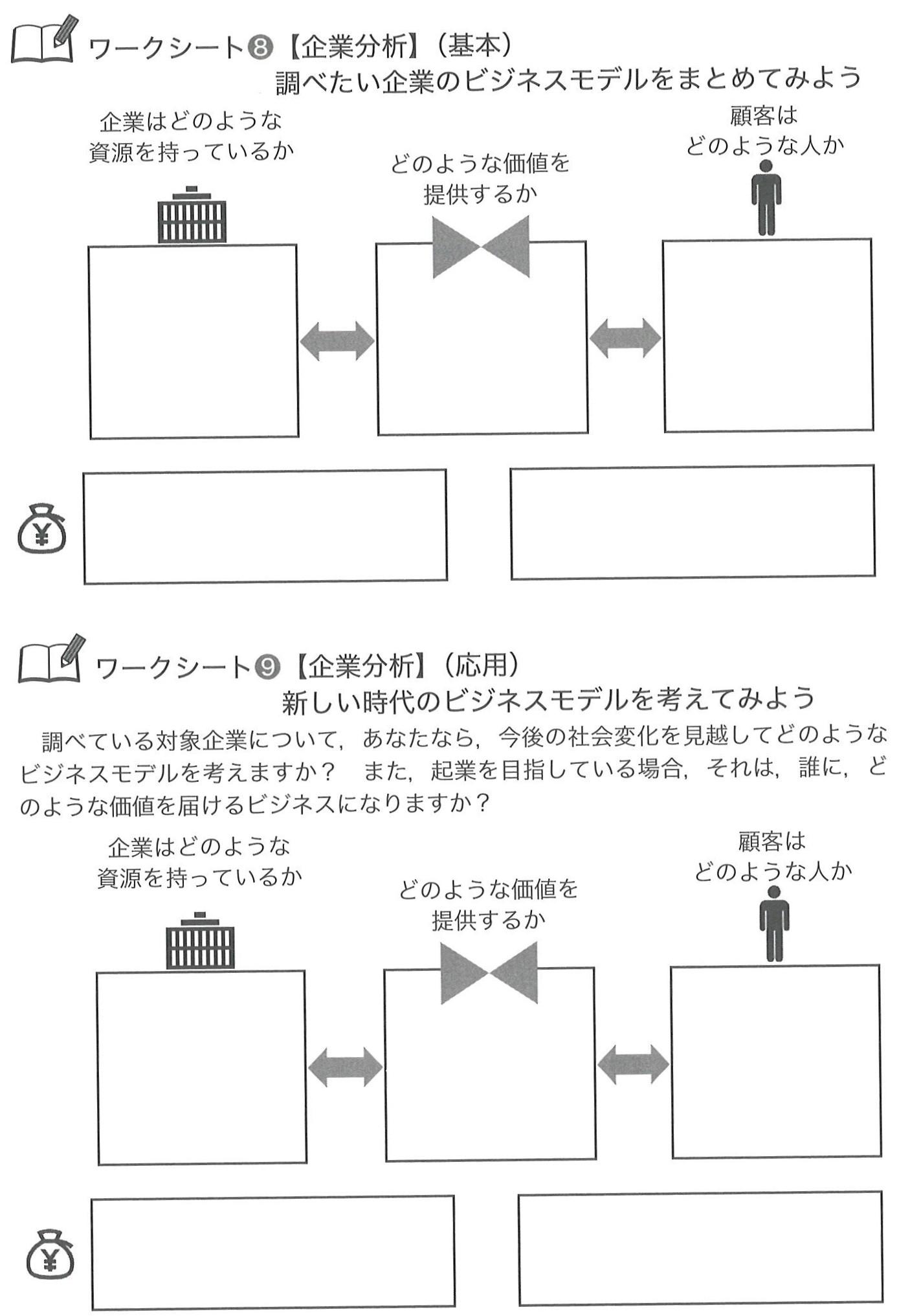 ワークシート❽【企業分析】（基本）
調べたい企業のビジネスモデルをまとめてみよう

企業はどのような資源を持っているか

どのような価値を提供するか

顧客はどのような人か

¥

ワークシート❾【企業分析】（応用）
新しい時代のビジネスモデルを考えてみよう

調べている対象企業について，あなたなら，今後の社会変化を見越してどのようなビジネスモデルを考えますか？　また，起業を目指している場合，それは，誰に，どのような価値を届けるビジネスになりますか？

企業はどのような資源を持っているか

どのような価値を提供するか

顧客はどのような人か

¥